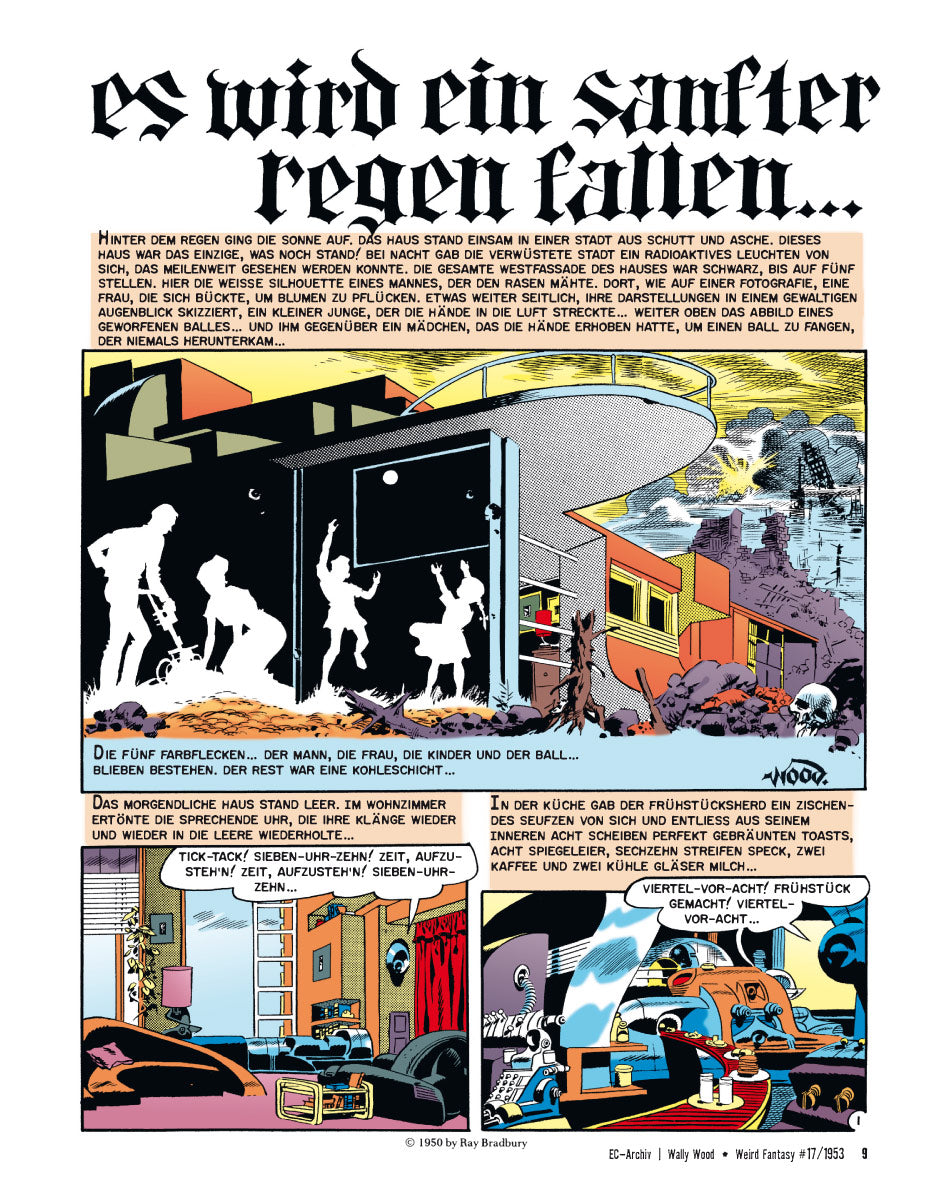 es wird ein sanfter regen fallen...

HINTER DEM REGEN GING DIE SONNE AUF. DAS HAUS STAND EINSAM IN EINER STADT AUS SCHUTT UND ASCHE. DIESES HAUS WAR DAS EINZIGE, WAS NOCH STAND! BEI NACHT GAB DIE VERWÜSTETE STADT EIN RADIOAKTIVES LEUCHTEN VON SICH, DAS MEILENWEIT GESEHEN WERDEN KONNTE. DIE GESAMTE WESTFASSADE DES HAUSES WAR SCHWARZ, BIS AUF FÜNF STELLEN. HIER DIE WEISSE SILHOUETTE EINES MANNES, DER DEN RASEN MÄHTE. DORT, WIE AUF EINER FOTOGRAFIE, EINE FRAU, DIE SICH BÜCKTE, UM BLUMEN ZU PFLÜCKEN. ETWAS WEITER SEITLICH, IHRE DARSTELLUNGEN IN EINEM GEWALTIGEN AUGENBLICK SKIZZIERT, EIN KLEINER JUNGE, DER DIE HÄNDE IN DIE LUFT STRECKTE... WEITER OBEN DAS ABBILD EINES GEWORFENEN BALLES... UND IHM GEGENÜBER EIN MÄDCHEN, DAS DIE HÄNDE ERHOBEN HATTE, UM EINEN BALL ZU FANGEN, DER NIEMALS HERUNTERKAM...

DIE FÜNF FARBFLECKEN... DER MANN, DIE FRAU, DIE KINDER UND DER BALL... BLIEBEN BESTEHEN. DER REST WAR EINE KOHLESCHICHT...

WOOD.

DAS MORGENDLICHE HAUS STAND LEER. IM WOHNZIMMER ERTÖNTE DIE SPRECHENDE UHR, DIE IHRE KLÄNGE WIEDER UND WIEDER IN DIE LEERE WIEDERHOLTE...

TICK-TACK! SIEBEN-UHR-ZEHN! ZEIT, AUFZUSTEH'N! ZEIT, AUFZUSTEH'N! SIEBEN-UHR-ZEHN...

IN DER KÜCHE GAB DER FRÜHSTÜCKSHERD EIN ZISCHENDES SEUFZEN VON SICH UND ENTLIESS AUS SEINEM INNEREN ACHT SCHEIBEN PERFEKT GEBRÄUNTEN TOASTS, ACHT SPIEGELEIER, SECHZEHN STREIFEN SPECK, ZWEI KAFFEE UND ZWEI KÜHLE GLÄSER MILCH...

VIERTEL-VOR-ACHT! FRÜHSTÜCK GEMACHT! VIERTEL-VOR-ACHT...

1

© 1950 by Ray Bradbury

EC-Archiv | Wally Wood • Weird Fantasy #17/1953 9